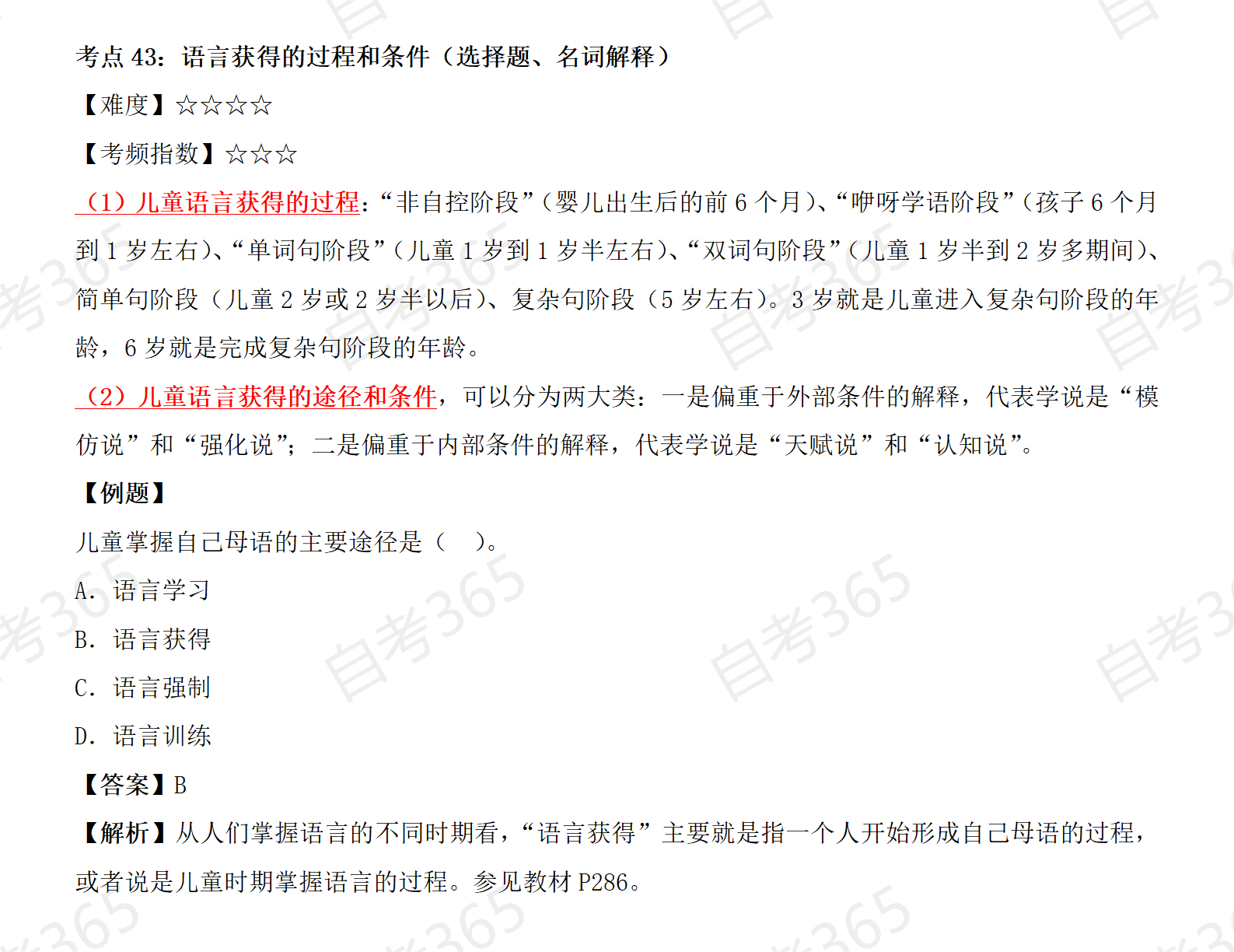 考点43：语言获得的过程和条件（选择题、名词解释）

【难度】☆☆☆☆

【考频指数】☆☆☆

（1）儿童语言获得的过程：“非自控阶段”（婴儿出生后的前6个月）、“咿呀学语阶段”（孩子6个月到1岁左右）、“单词句阶段”（儿童1岁到1岁半左右）、“双词句阶段”（儿童1岁半到2岁多期间）、简单句阶段（儿童2岁或2岁半以后）、复杂句阶段（5岁左右）。3岁就是儿童进入复杂句阶段的年龄，6岁就是完成复杂句阶段的年龄。

（2）儿童语言获得的途径和条件，可以分为两大类：一是偏重于外部条件的解释，代表学说是“模仿说”和“强化说”；二是偏重于内部条件的解释，代表学说是“天赋说”和“认知说”。

【例题】

儿童掌握自己母语的主要途径是（ ）。

A. 语言学习

B. 语言获得

C. 语言强制

D. 语言训练

【答案】B

【解析】从人们掌握语言的不同时期看，“语言获得”主要就是指一个人开始形成自己母语的过程，或者说是儿童时期掌握语言的过程。参见教材P286。

自考365